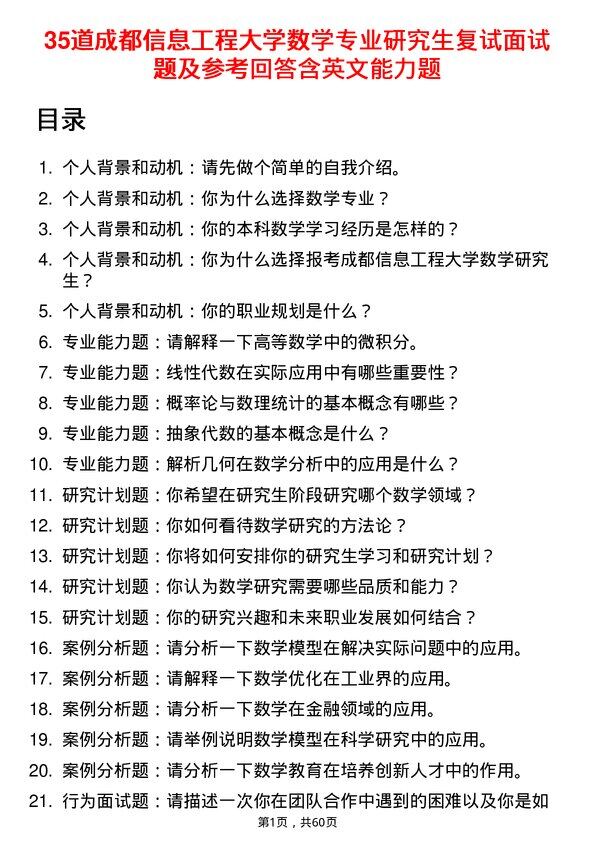 35道成都信息工程大学数学专业研究生复试面试题及参考回答含英文能力题

目录

1. 个人背景和动机：请先做个简单的自我介绍。
2. 个人背景和动机：你为什么选择数学专业？
3. 个人背景和动机：你的本科数学学习经历是怎样的？
4. 个人背景和动机：你为什么选择报考成都信息工程大学数学研究生？
5. 个人背景和动机：你的职业规划是什么？
6. 专业能力题：请解释一下高等数学中的微积分。
7. 专业能力题：线性代数在实际应用中有哪些重要性？
8. 专业能力题：概率论与数理统计的基本概念有哪些？
9. 专业能力题：抽象代数的基本概念是什么？
10. 专业能力题：解析几何在数学分析中的应用是什么？
11. 研究计划题：你希望在研究生阶段研究哪个数学领域？
12. 研究计划题：你如何看待数学研究的方法论？
13. 研究计划题：你将如何安排你的研究生学习和研究计划？
14. 研究计划题：你认为数学研究需要哪些品质和能力？
15. 研究计划题：你的研究兴趣和未来职业发展如何结合？
16. 案例分析题：请分析一下数学模型在解决实际问题中的应用。
17. 案例分析题：请解释一下数学优化在工业界的应用。
18. 案例分析题：请分析一下数学在金融领域的应用。
19. 案例分析题：请举例说明数学模型在科学研究中的应用。
20. 案例分析题：请分析一下数学教育在培养创新人才中的作用。
21. 行为面试题：请描述一次你在团队合作中遇到的困难以及你是如

第1页，共60页